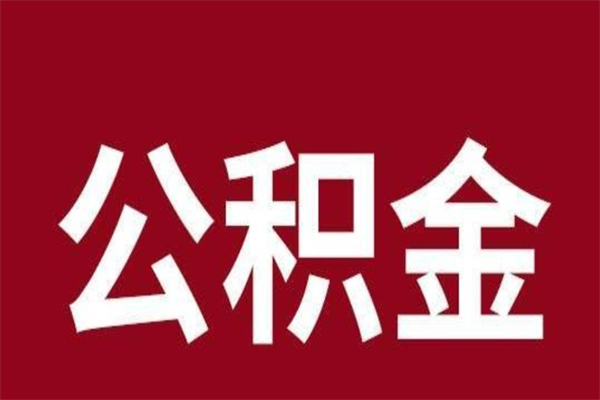 公积金